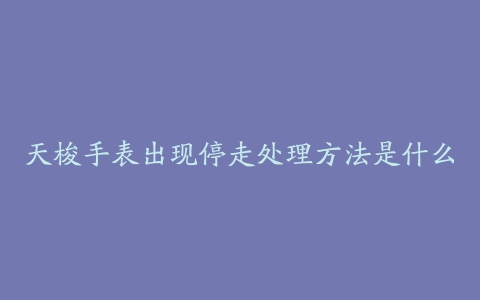 天梭手表出现停走处理方法是什么